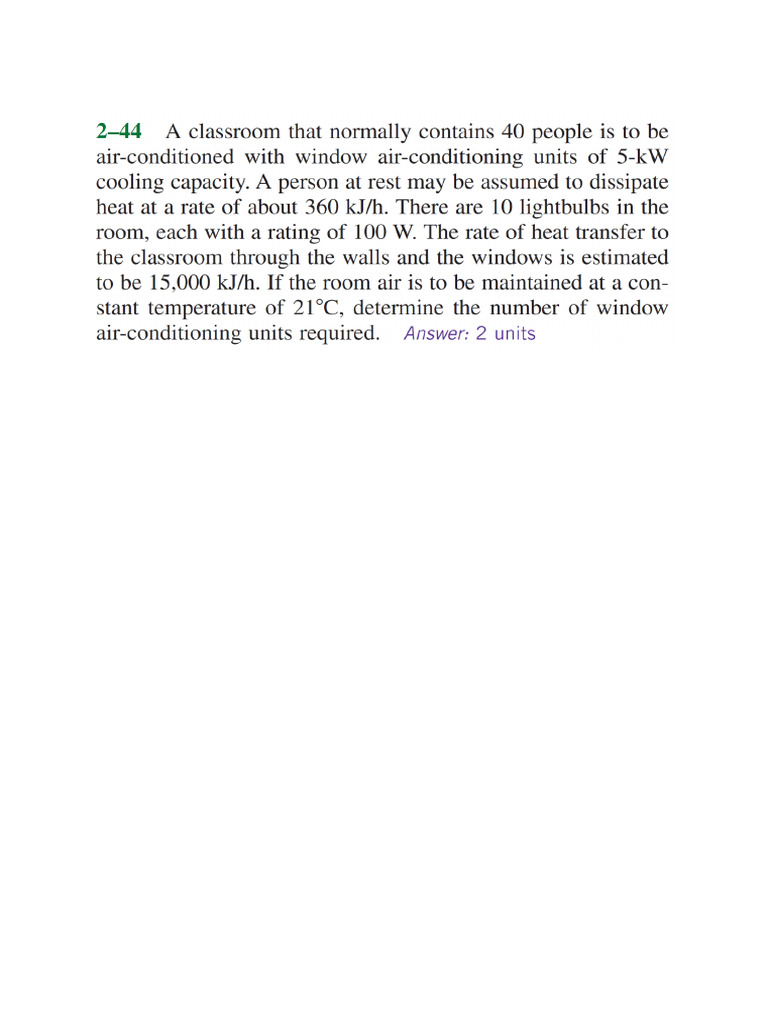 2–44 A classroom that normally contains 40 people is to be air-conditioned with window air-conditioning units of 5-kW cooling capacity. A person at rest may be assumed to dissipate heat at a rate of about 360 kJ/h. There are 10 lightbulbs in the room, each with a rating of 100 W. The rate of heat transfer to the classroom through the walls and the windows is estimated to be 15,000 kJ/h. If the room air is to be maintained at a constant temperature of 21°C, determine the number of window air-conditioning units required. Answer: 2 units